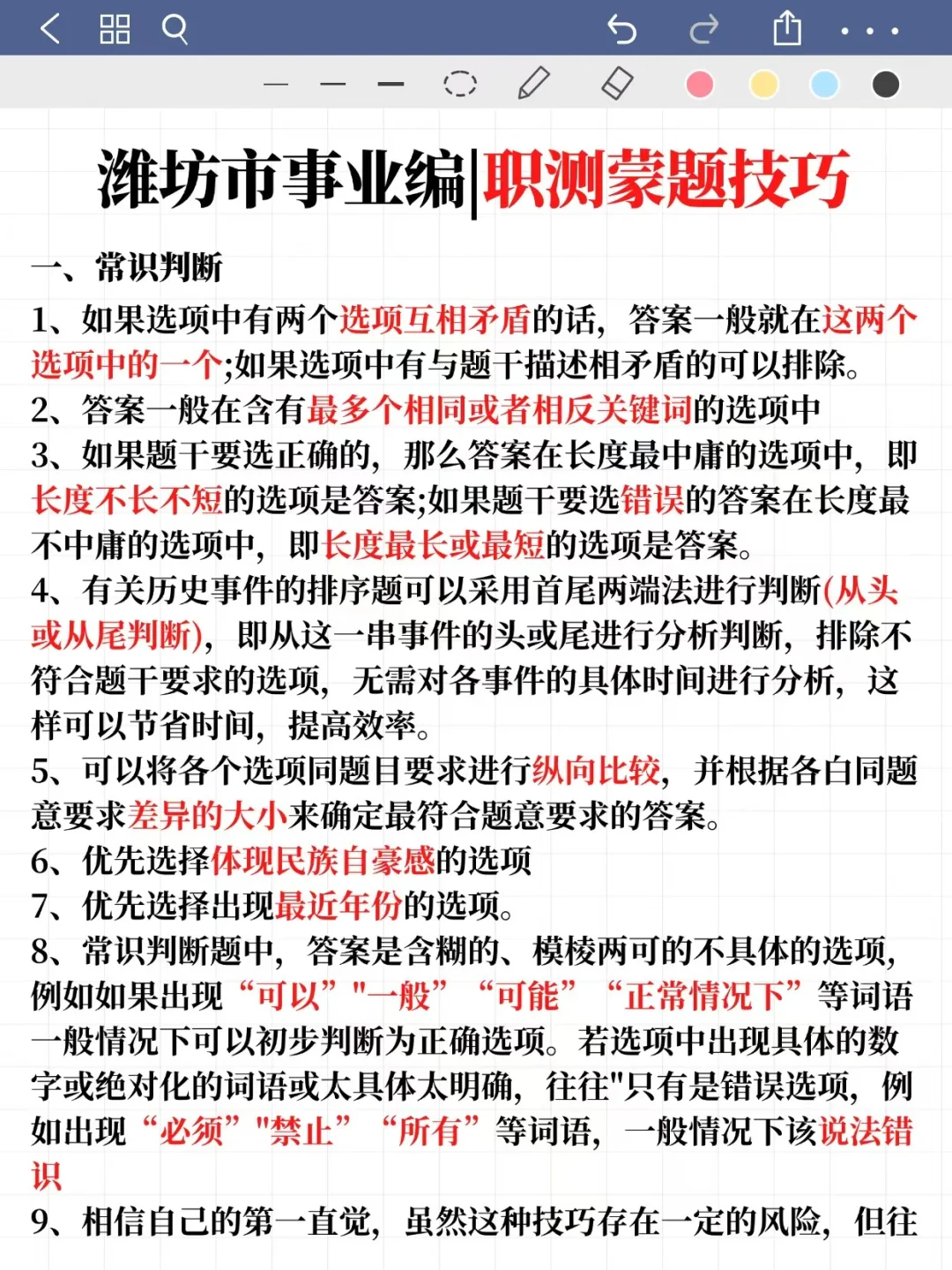 潍坊市事业编|职测蒙题技巧

一、常识判断

1、如果选项中有两个选项互相矛盾的话，答案一般就在这两个选项中的一个;如果选项中有与题干描述相矛盾的可以排除。

2、答案一般在含有最多个相同或者相反关键词的选项中

3、如果题干要选正确的，那么答案在长度最中庸的选项中，即长度不长不短的选项是答案;如果题干要选错误的答案在长度最不中庸的选项中，即长度最长或最短的选项是答案。

4、有关历史事件的排序题可以采用首尾两端法进行判断(从头或从尾判断)，即从这一串事件的头或尾进行分析判断，排除不符合题干要求的选项，无需对各事件的具体时间进行分析，这样可以节省时间，提高效率。

5、可以将各个选项同题目要求进行纵向比较，并根据各白同题意要求差异的大小来确定最符合题意要求的答案。

6、优先选择体现民族自豪感的选项

7、优先选择出现最近年份的选项。

8、常识判断题中，答案是含糊的、模棱两可的不具体的选项，例如如果出现“可以”"一般”“可能”“正常情况下”等词语一般情况下可以初步判断为正确选项。若选项中出现具体的数字或绝对化的词语或太具体太明确，往往"只有是错误选项，例如出现“必须”"禁止”“所有”等词语，一般情况下该说法错识

9、相信自己的第一直觉，虽然这种技巧存在一定的风险，但往